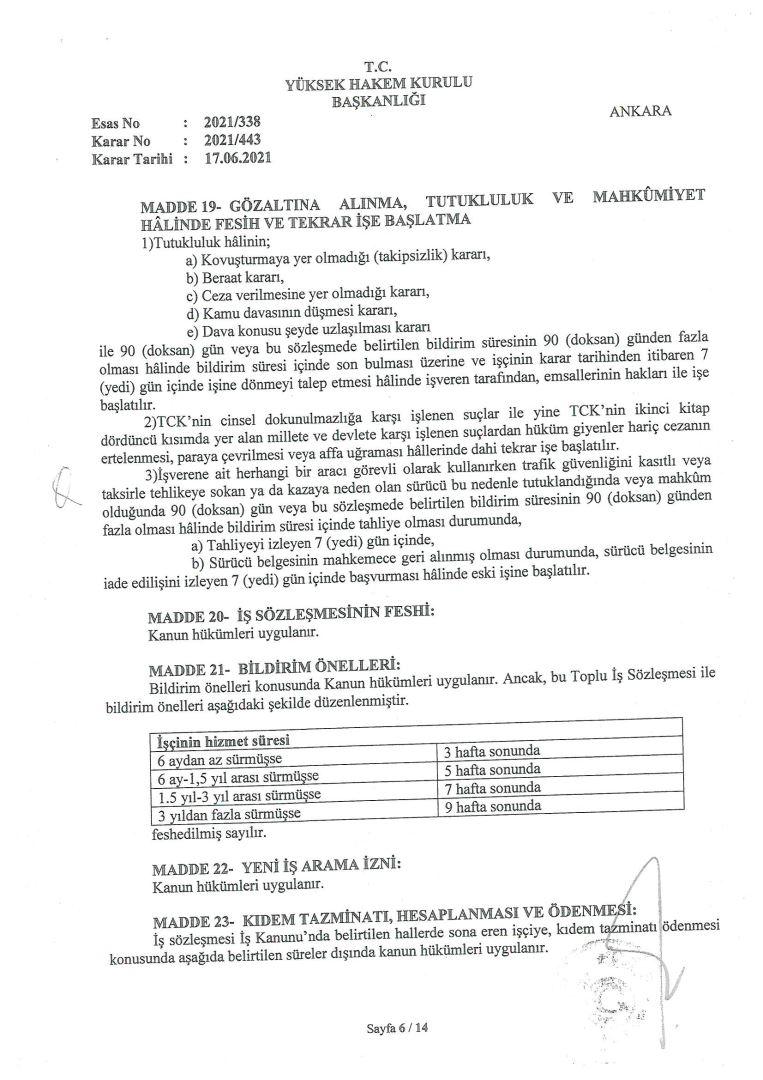 T.C.
YÜKSEK HAKEM KURULU
BAŞKANLIĞI

ANKARA

Esas No : 2021/338
Karar No : 2021/443
Karar Tarihi : 17.06.2021

MADDE 19- GÖZALTINA ALINMA, TUTUKLULUK VE MAHKÛMİYET HÂLİNDE FESİH VE TEKRAR İŞE BAŞLATMA

1)Tutukluluk hâlinin;
a) Kovuşturmaya yer olmadığı (takipsizlik) kararı,
b) Beraat kararı,
c) Ceza verilmesine yer olmadığı kararı,
d) Kamu davasının düşmesi kararı,
e) Dava konusu şeyde uzlaşılması kararı
ile 90 (doksan) gün veya bu sözleşmede belirtilen bildirim süresinin 90 (doksan) günden fazla olması hâlinde bildirim süresi içinde son bulması üzerine ve işçinin karar tarihinden itibaren 7 (yedi) gün içinde işine dönmeyi talep etmesi hâlinde işveren tarafından, emsallerinin hakları ile işe başlatılır.

2)TCK'nin cinsel dokunulmazlığa karşı işlenen suçlar ile yine TCK'nin ikinci kitap dördüncü kısımda yer alan millete ve devlete karşı işlenen suçlardan hüküm giyenler hariç cezanın ertelenmesi, paraya çevrilmesi veya affa uğraması hâllerinde dahi tekrar işe başlatılır.

3)İşverene ait herhangi bir aracı görevli olarak kullanırken trafik güvenliğini kasıtlı veya taksirle tehlikeye sokan ya da kazaya neden olan sürücü bu nedenle tutuklandığında veya mahkûm olduğunda 90 (doksan) gün veya bu sözleşmede belirtilen bildirim süresinin 90 (doksan) günden fazla olması hâlinde bildirim süresi içinde tahliye olması durumunda,
a) Tahliyeyi izleyen 7 (yedi) gün içinde,
b) Sürücü belgesinin mahkemece geri alınmış olması durumunda, sürücü belgesinin iade edilişini izleyen 7 (yedi) gün içinde başvurması hâlinde eski işine başlatılır.

MADDE 20- İŞ SÖZLEŞMESİNİN FESHİ:
Kanun hükümleri uygulanır.

MADDE 21- BİLDİRİM ÖNELLERİ:
Bildirim önelleri konusunda Kanun hükümleri uygulanır. Ancak, bu Toplu İş Sözleşmesi ile bildirim önelleri aşağıdaki şekilde düzenlenmiştir.

| İşçinin hizmet süresi | |
|---|---|
| 6 aydan az sürmüşse | 3 hafta sonunda |
| 6 ay-1,5 yıl arası sürmüşse | 5 hafta sonunda |
| 1.5 yıl-3 yıl arası sürmüşse | 7 hafta sonunda |
| 3 yıldan fazla sürmüşse | 9 hafta sonunda |

feshedilmiş sayılır.

MADDE 22- YENİ İŞ ARAMA İZNİ:
Kanun hükümleri uygulanır.

MADDE 23- KIDEM TAZMİNATI, HESAPLANMASI VE ÖDENMESİ:
İş sözleşmesi İş Kanunu'nda belirtilen hallerde sona eren işçiye, kıdem tazminatı ödenmesi konusunda aşağıda belirtilen süreler dışında kanun hükümleri uygulanır.

Sayfa 6 / 14